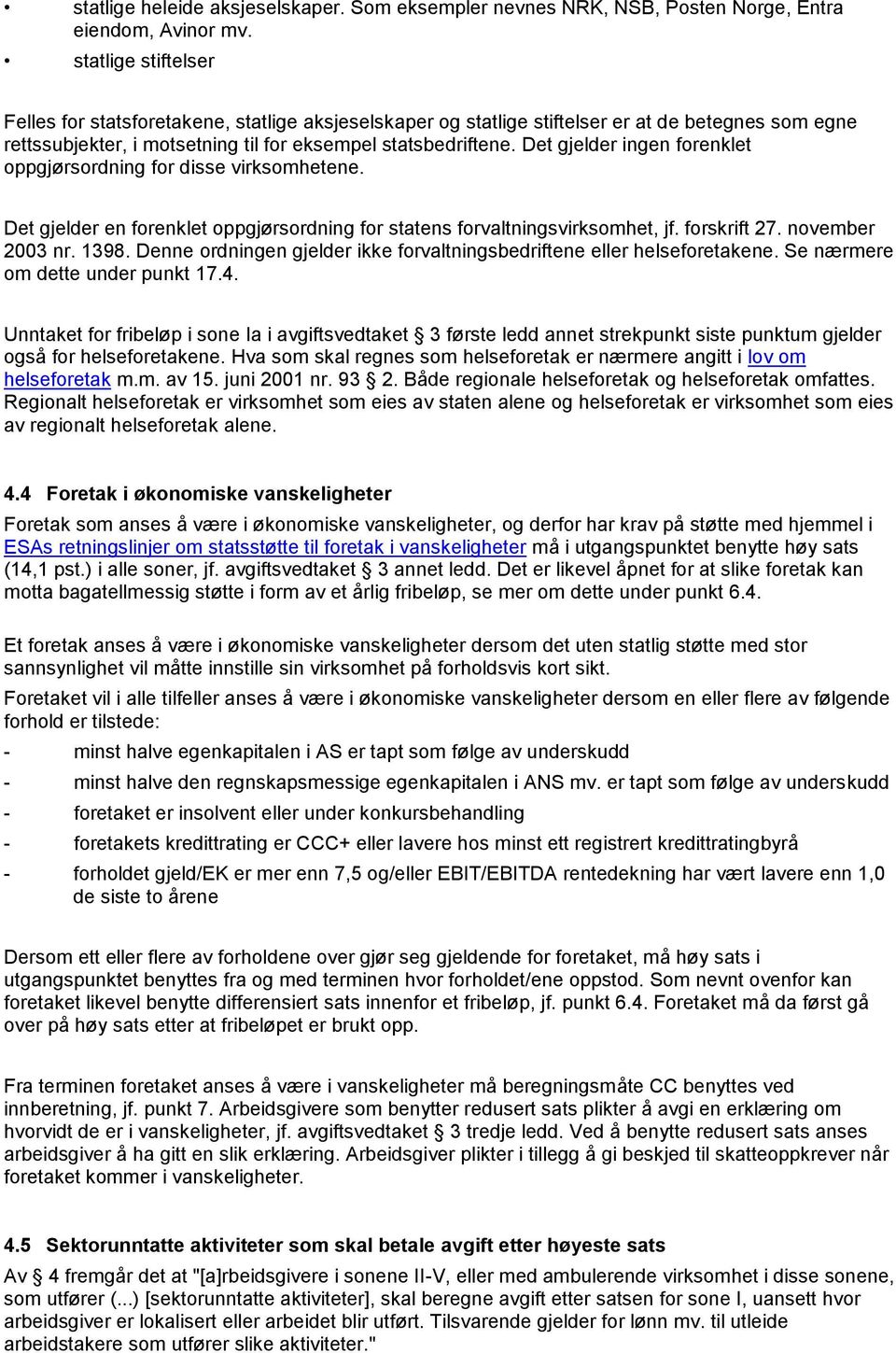 • statlige heleide aksjeselskaper. Som eksempler nevnes NRK, NSB, Posten Norge, Entra eiendom, Avinor mv.
• statlige stiftelser

Felles for statsforetakene, statlige aksjeselskaper og statlige stiftelser er at de betegnes som egne rettssubjekter, i motsetning til for eksempel statsbedriftene. Det gjelder ingen forenklet oppgjørsordning for disse virksomhetene.

Det gjelder en forenklet oppgjørsordning for statens forvaltningsvirksomhet, jf. forskrift 27. november 2003 nr. 1398. Denne ordningen gjelder ikke forvaltningsbedriftene eller helseforetakene. Se nærmere om dette under punkt 17.4.

Unntaket for fribeløp i sone Ia i avgiftsvedtaket § 3 første ledd annet strekpunkt siste punktum gjelder også for helseforetakene. Hva som skal regnes som helseforetak er nærmere angitt i lov om helseforetak m.m. av 15. juni 2001 nr. 93 § 2. Både regionale helseforetak og helseforetak omfattes. Regionalt helseforetak er virksomhet som eies av staten alene og helseforetak er virksomhet som eies av regionalt helseforetak alene.

4.4 Foretak i økonomiske vanskeligheter

Foretak som anses å være i økonomiske vanskeligheter, og derfor har krav på støtte med hjemmel i ESAs retningslinjer om statsstøtte til foretak i vanskeligheter må i utgangspunktet benytte høy sats (14,1 pst.) i alle soner, jf. avgiftsvedtaket § 3 annet ledd. Det er likevel åpnet for at slike foretak kan motta bagatellmessig støtte i form av et årlig fribeløp, se mer om dette under punkt 6.4.

Et foretak anses å være i økonomiske vanskeligheter dersom det uten statlig støtte med stor sannsynlighet vil måtte innstille sin virksomhet på forholdsvis kort sikt.

Foretaket vil i alle tilfeller anses å være i økonomiske vanskeligheter dersom en eller flere av følgende forhold er tilstede:

- minst halve egenkapitalen i AS er tapt som følge av underskudd
- minst halve den regnskapsmessige egenkapitalen i ANS mv. er tapt som følge av underskudd
- foretaket er insolvent eller under konkursbehandling
- foretakets kredittrating er CCC+ eller lavere hos minst ett registrert kredittratingbyrå
- forholdet gjeld/EK er mer enn 7,5 og/eller EBIT/EBITDA rentedekning har vært lavere enn 1,0 de siste to årene

Dersom ett eller flere av forholdene over gjør seg gjeldende for foretaket, må høy sats i utgangspunktet benyttes fra og med terminen hvor forholdet/ene oppstod. Som nevnt ovenfor kan foretaket likevel benytte differensiert sats innenfor et fribeløp, jf. punkt 6.4. Foretaket må da først gå over på høy sats etter at fribeløpet er brukt opp.

Fra terminen foretaket anses å være i vanskeligheter må beregningsmåte CC benyttes ved innberetning, jf. punkt 7. Arbeidsgivere som benytter redusert sats plikter å avgi en erklæring om hvorvidt de er i vanskeligheter, jf. avgiftsvedtaket § 3 tredje ledd. Ved å benytte redusert sats anses arbeidsgiver å ha gitt en slik erklæring. Arbeidsgiver plikter i tillegg å gi beskjed til skatteoppkrever når foretaket kommer i vanskeligheter.

4.5 Sektorunntatte aktiviteter som skal betale avgift etter høyeste sats

Av § 4 fremgår det at "[a]rbeidsgivere i sonene II-V, eller med ambulerende virksomhet i disse sonene, som utfører (...) [sektorunntatte aktiviteter], skal beregne avgift etter satsen for sone I, uansett hvor arbeidsgiver er lokalisert eller arbeidet blir utført. Tilsvarende gjelder for lønn mv. til utleide arbeidstakere som utfører slike aktiviteter."